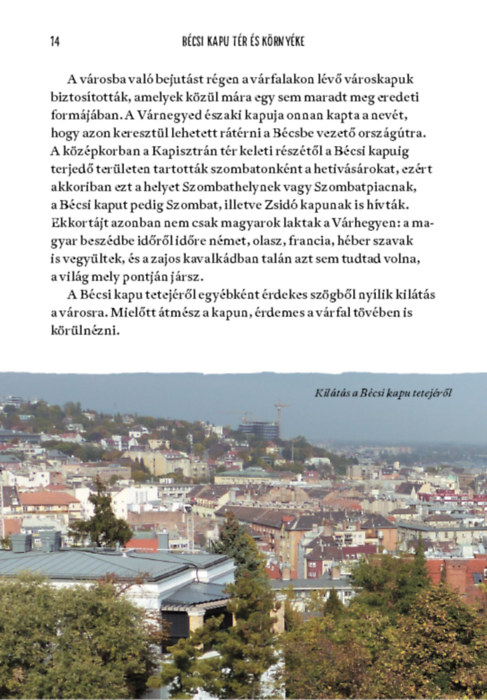 14 BÉCSI KAPU TÉR ÉS KÖRNYÉKE

A városba való bejutást régen a várfalakon lévő városkapuk biztosították, amelyek közül mára egy sem maradt meg eredeti formájában. A Várnegyed északi kapuja onnan kapta a nevét, hogy azon keresztül lehetett rátérni a Bécsbe vezető országútra. A középkorban a Kapisztrán tér keleti részétől a Bécsi kapuig terjedő területen tartották szombatonként a hetivásárokat, ezért akkoriban ezt a helyet Szombathelynek vagy Szombatpiacnak, a Bécsi kaput pedig Szombat, illetve Zsidó kapunak is hívták. Ekkortájt azonban nem csak magyarok laktak a Várhegyen: a magyar beszédbe időről időre német, olasz, francia, héber szavak is vegyültek, és a zajos kavalkádban talán azt sem tudtad volna, a világ mely pontján jársz.

A Bécsi kapu tetejéről egyébként érdekes szögből nyílik kilátás a városra. Mielőtt átmész a kapun, érdemes a várfal tövében is körülnézni.

Kilátás a Bécsi kapu tetejéről